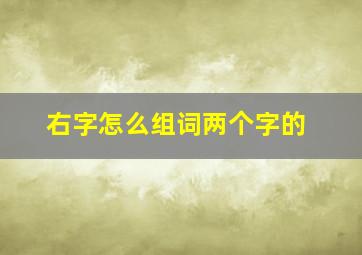 右字怎么组词两个字的